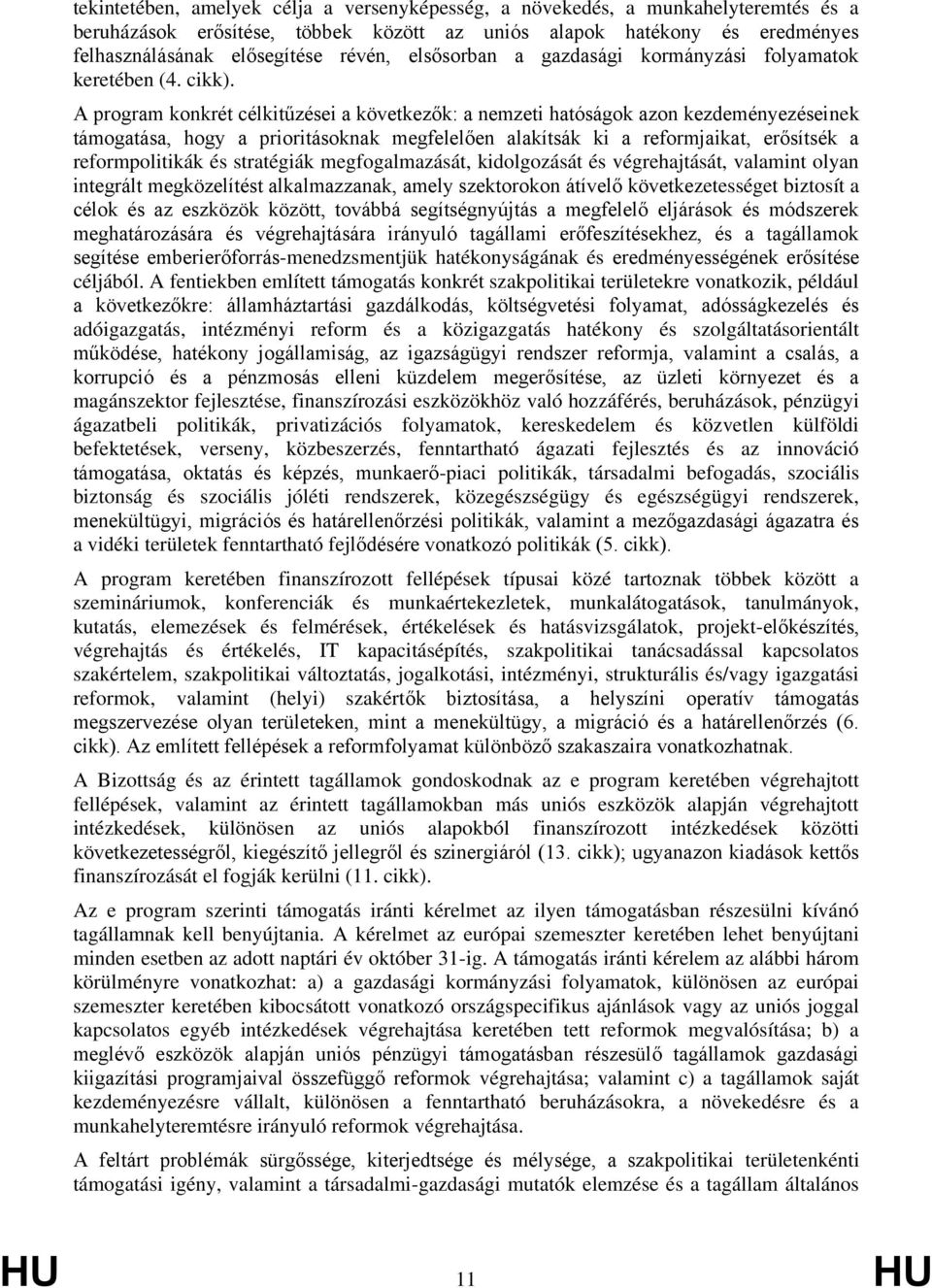 tekintetében, amelyek célja a versenyképesség, a növekedés, a munkahelyteremtés és a beruházások erősítése, többek között az uniós alapok hatékony és eredményes felhasználásának elősegítése révén, elsősorban a gazdasági kormányzási folyamatok keretében (4. cikk).

A program konkrét célkitűzései a következők: a nemzeti hatóságok azon kezdeményezéseinek támogatása, hogy a prioritásoknak megfelelően alakítsák ki a reformjaikat, erősítsék a reformpolitikák és stratégiák megfogalmazását, kidolgozását és végrehajtását, valamint olyan integrált megközelítést alkalmazzanak, amely szektorokon átívelő következetességet biztosít a célok és az eszközök között, továbbá segítségnyújtás a megfelelő eljárások és módszerek meghatározására és végrehajtására irányuló tagállami erőfeszítésekhez, és a tagállamok segítése emberierőforrás-menedzsmentjük hatékonyságának és eredményességének erősítése céljából. A fentiekben említett támogatás konkrét szakpolitikai területekre vonatkozik, például a következőkre: államháztartási gazdálkodás, költségvetési folyamat, adósságkezelés és adóigazgatás, intézményi reform és a közigazgatás hatékony és szolgáltatásorientált működése, hatékony jogállamiság, az igazságügyi rendszer reformja, valamint a csalás, a korrupció és a pénzmosás elleni küzdelem megerősítése, az üzleti környezet és a magánszektor fejlesztése, finanszírozási eszközökhöz való hozzáférés, beruházások, pénzügyi ágazatbeli politikák, privatizációs folyamatok, kereskedelem és közvetlen külföldi befektetések, verseny, közbeszerzés, fenntartható ágazati fejlesztés és az innováció támogatása, oktatás és képzés, munkaerő-piaci politikák, társadalmi befogadás, szociális biztonság és szociális jóléti rendszerek, közegészségügy és egészségügyi rendszerek, menekültügyi, migrációs és határellenőrzési politikák, valamint a mezőgazdasági ágazatra és a vidéki területek fenntartható fejlődésére vonatkozó politikák (5. cikk).

A program keretében finanszírozott fellépések típusai közé tartoznak többek között a szemináriumok, konferenciák és munkaértekezletek, munkalátogatások, tanulmányok, kutatás, elemezések és felmérések, értékelések és hatásvizsgálatok, projekt-előkészítés, végrehajtás és értékelés, IT kapacitásépítés, szakpolitikai tanácsadással kapcsolatos szakértelem, szakpolitikai változtatás, jogalkotási, intézményi, strukturális és/vagy igazgatási reformok, valamint (helyi) szakértők biztosítása, a helyszíni operatív támogatás megszervezése olyan területeken, mint a menekültügy, a migráció és a határellenőrzés (6. cikk). Az említett fellépések a reformfolyamat különböző szakaszaira vonatkozhatnak.

A Bizottság és az érintett tagállamok gondoskodnak az e program keretében végrehajtott fellépések, valamint az érintett tagállamokban más uniós eszközök alapján végrehajtott intézkedések, különösen az uniós alapokból finanszírozott intézkedések közötti következetességről, kiegészítő jellegről és szinergiáról (13. cikk); ugyanazon kiadások kettős finanszírozását el fogják kerülni (11. cikk).

Az e program szerinti támogatás iránti kérelmet az ilyen támogatásban részesülni kívánó tagállamnak kell benyújtania. A kérelmet az európai szemeszter keretében lehet benyújtani minden esetben az adott naptári év október 31-ig. A támogatás iránti kérelem az alábbi három körülményre vonatkozhat: a) a gazdasági kormányzási folyamatok, különösen az európai szemeszter keretében kibocsátott vonatkozó országspecifikus ajánlások vagy az uniós joggal kapcsolatos egyéb intézkedések végrehajtása keretében tett reformok megvalósítása; b) a meglévő eszközök alapján uniós pénzügyi támogatásban részesülő tagállamok gazdasági kiigazítási programjaival összefüggő reformok végrehajtása; valamint c) a tagállamok saját kezdeményezésre vállalt, különösen a fenntartható beruházásokra, a növekedésre és a munkahelyteremtésre irányuló reformok végrehajtása.

A feltárt problémák sürgőssége, kiterjedtsége és mélysége, a szakpolitikai területenkénti támogatási igény, valamint a társadalmi-gazdasági mutatók elemzése és a tagállam általános

HU 11 HU